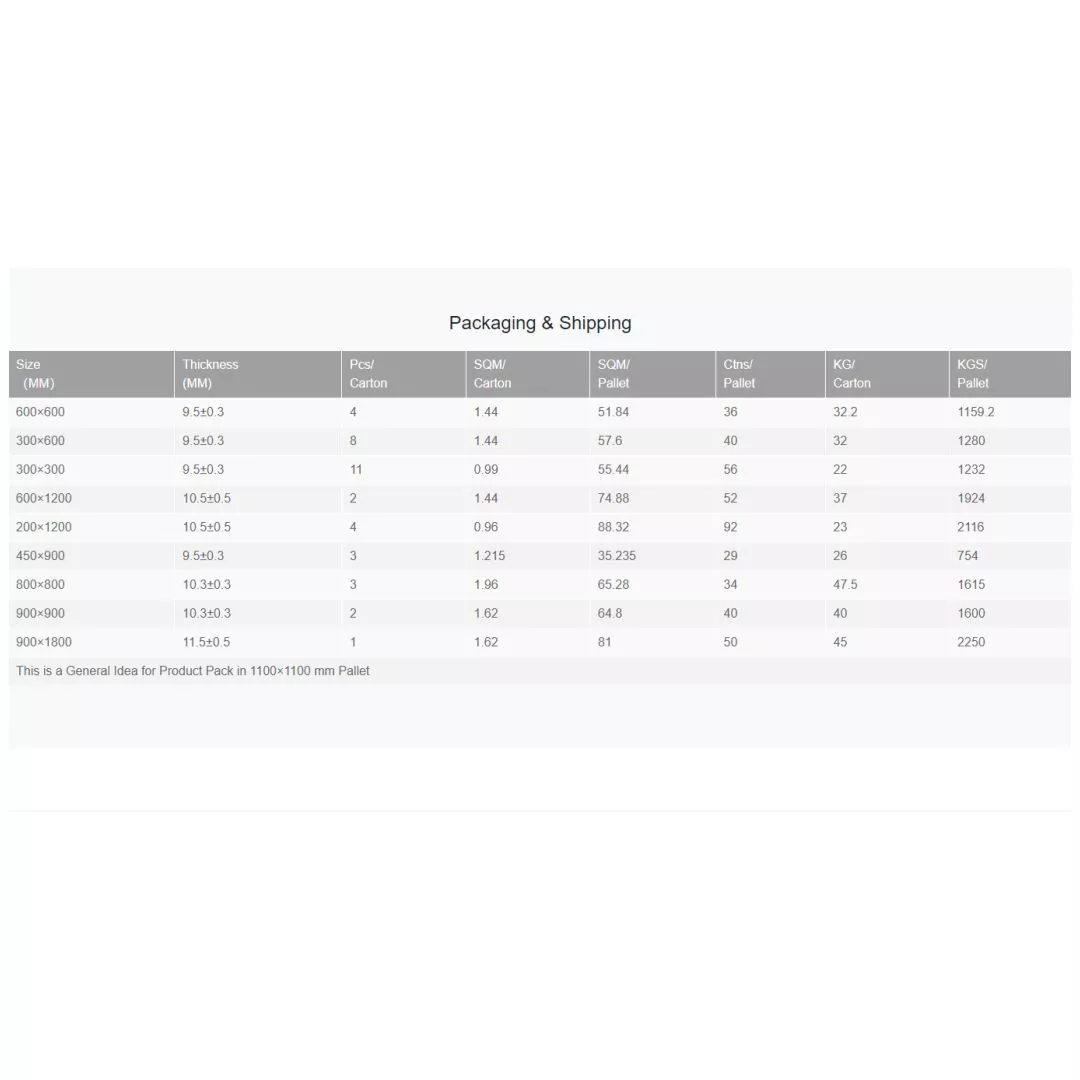 Packaging & Shipping

| Size (MM) | Thickness (MM) | Pcs/ Carton | SQM/ Carton | SQM/ Pallet | Ctns/ Pallet | KG/ Carton | KGS/ Pallet |
|---|---|---|---|---|---|---|---|
| 600×600 | 9.5±0.3 | 4 | 1.44 | 51.84 | 36 | 32.2 | 1159.2 |
| 300×600 | 9.5±0.3 | 8 | 1.44 | 57.6 | 40 | 32 | 1280 |
| 300×300 | 9.5±0.3 | 11 | 0.99 | 55.44 | 56 | 22 | 1232 |
| 600×1200 | 10.5±0.5 | 2 | 1.44 | 74.88 | 52 | 37 | 1924 |
| 200×1200 | 10.5±0.5 | 4 | 0.96 | 88.32 | 92 | 23 | 2116 |
| 450×900 | 9.5±0.3 | 3 | 1.215 | 35.235 | 29 | 26 | 754 |
| 800×800 | 10.3±0.3 | 3 | 1.96 | 65.28 | 34 | 47.5 | 1615 |
| 900×900 | 10.3±0.3 | 2 | 1.62 | 64.8 | 40 | 40 | 1600 |
| 900×1800 | 11.5±0.5 | 1 | 1.62 | 81 | 50 | 45 | 2250 |

This is a General Idea for Product Pack in 1100×1100 mm Pallet